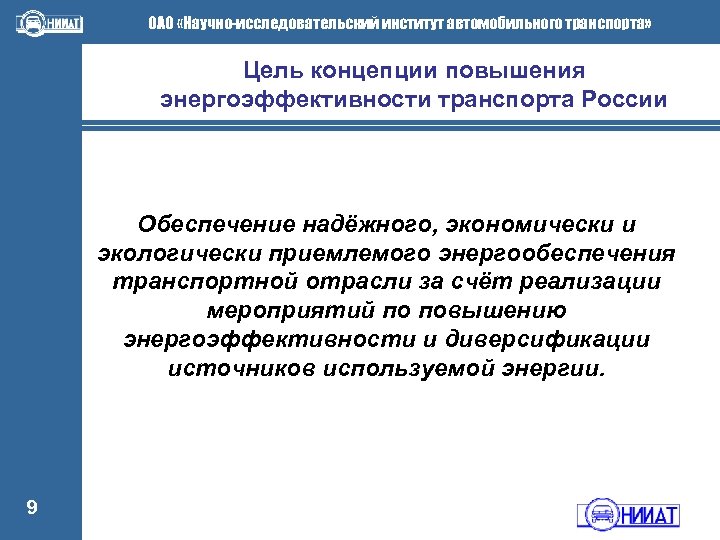 НИИАТ

ОАО «Научно-исследовательский институт автомобильного транспорта»

Цель концепции повышения энергоэффективности транспорта России

Обеспечение надёжного, экономически и экологически приемлемого энергообеспечения транспортной отрасли за счёт реализации мероприятий по повышению энергоэффективности и диверсификации источников используемой энергии.

9

НИИАТ